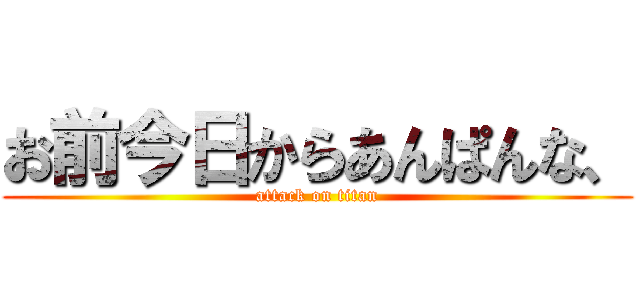 お前今日からあんぱんな、

attack on titan